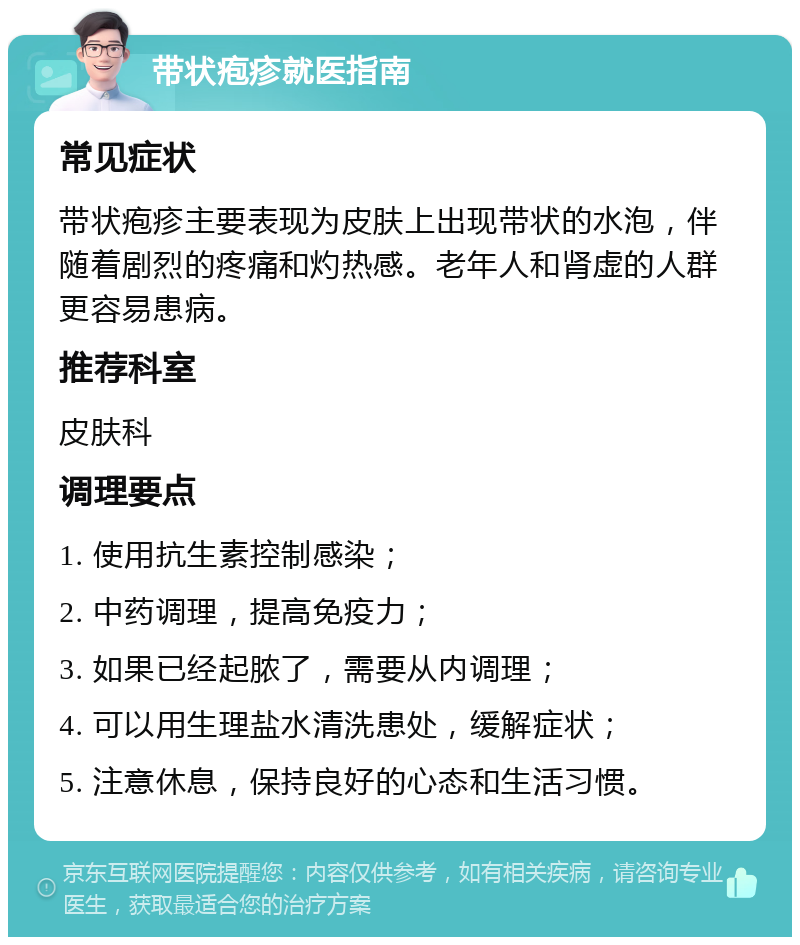 带状疱疹就医指南

常见症状

带状疱疹主要表现为皮肤上出现带状的水泡，伴随着剧烈的疼痛和灼热感。老年人和肾虚的人群更容易患病。

推荐科室

皮肤科

调理要点

1. 使用抗生素控制感染；

2. 中药调理，提高免疫力；

3. 如果已经起脓了，需要从内调理；

4. 可以用生理盐水清洗患处，缓解症状；

5. 注意休息，保持良好的心态和生活习惯。

京东互联网医院提醒您：内容仅供参考，如有相关疾病，请咨询专业医生，获取最适合您的治疗方案